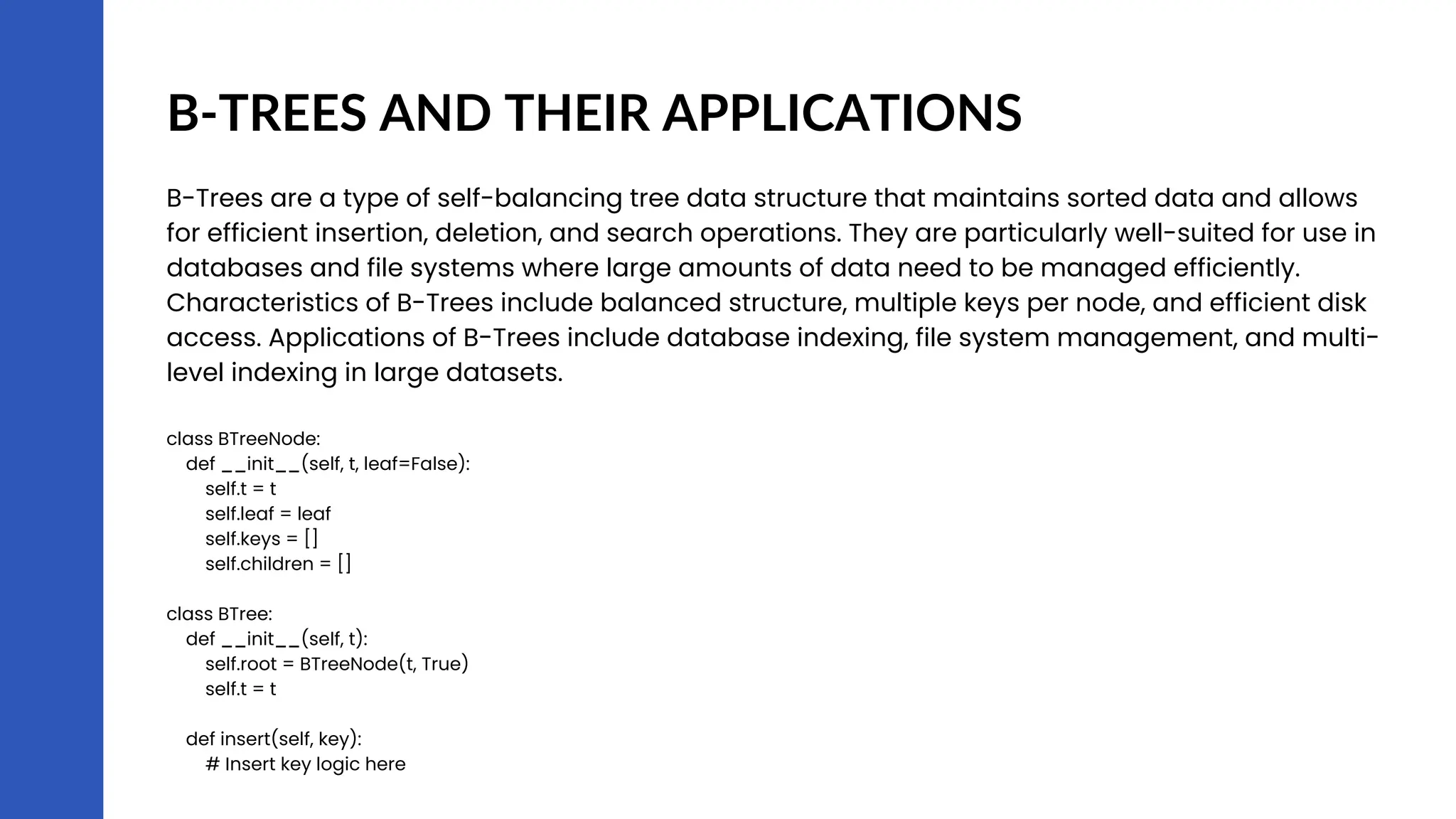 B-TREES AND THEIR APPLICATIONS

B-Trees are a type of self-balancing tree data structure that maintains sorted data and allows for efficient insertion, deletion, and search operations. They are particularly well-suited for use in databases and file systems where large amounts of data need to be managed efficiently. Characteristics of B-Trees include balanced structure, multiple keys per node, and efficient disk access. Applications of B-Trees include database indexing, file system management, and multi-level indexing in large datasets.

class BTreeNode:
    def __init__(self, t, leaf=False):
        self.t = t
        self.leaf = leaf
        self.keys = []
        self.children = []

class BTree:
    def __init__(self, t):
        self.root = BTreeNode(t, True)
        self.t = t

    def insert(self, key):
        # Insert key logic here